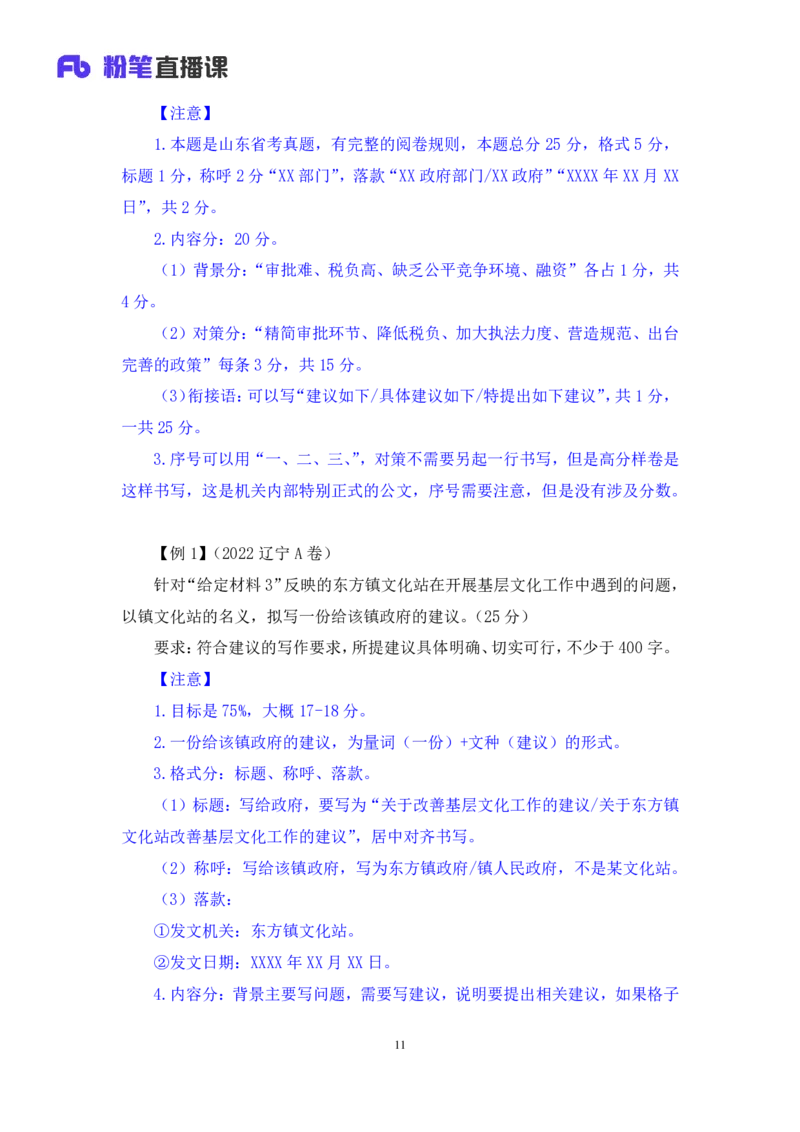 Fb 粉笔直播课

【注意】

1.本题是山东省考真题，有完整的阅卷规则，本题总分 25 分，格式 5 分，标题 1 分，称呼 2 分“XX 部门”，落款“XX 政府部门/XX 政府”“XXXX 年 XX 月 XX 日”，共 2 分。

2.内容分：20 分。

（1）背景分：“审批难、税负高、缺乏公平竞争环境、融资”各占 1 分，共 4 分。

（2）对策分：“精简审批环节、降低税负、加大执法力度、营造规范、出台完善的政策”每条 3 分，共 15 分。

（3）衔接语：可以写“建议如下/具体建议如下/特提出如下建议”，共 1 分，一共 25 分。

3.序号可以用“一、二、三、”，对策不需要另起一行书写，但是高分样卷是这样书写，这是机关内部特别正式的公文，序号需要注意，但是没有涉及分数。

【例 1】（2022 辽宁 A 卷）

针对“给定材料 3”反映的东方镇文化站在开展基层文化工作中遇到的问题，以镇文化站的名义，拟写一份给该镇政府的建议。（25 分）

要求：符合建议的写作要求，所提建议具体明确、切实可行，不少于 400 字。

【注意】

1.目标是 75%，大概 17-18 分。

2.一份给该镇政府的建议，为量词（一份）+文种（建议）的形式。

3.格式分：标题、称呼、落款。

（1）标题：写给政府，要写为“关于改善基层文化工作的建议/关于东方镇文化站改善基层文化工作的建议”，居中对齐书写。

（2）称呼：写给该镇政府，写为东方镇政府/镇人民政府，不是某文化站。

（3）落款：

①发文机关：东方镇文化站。

②发文日期：XXXX 年 XX 月 XX 日。

4.内容分：背景主要写问题，需要写建议，说明要提出相关建议，如果格子

11